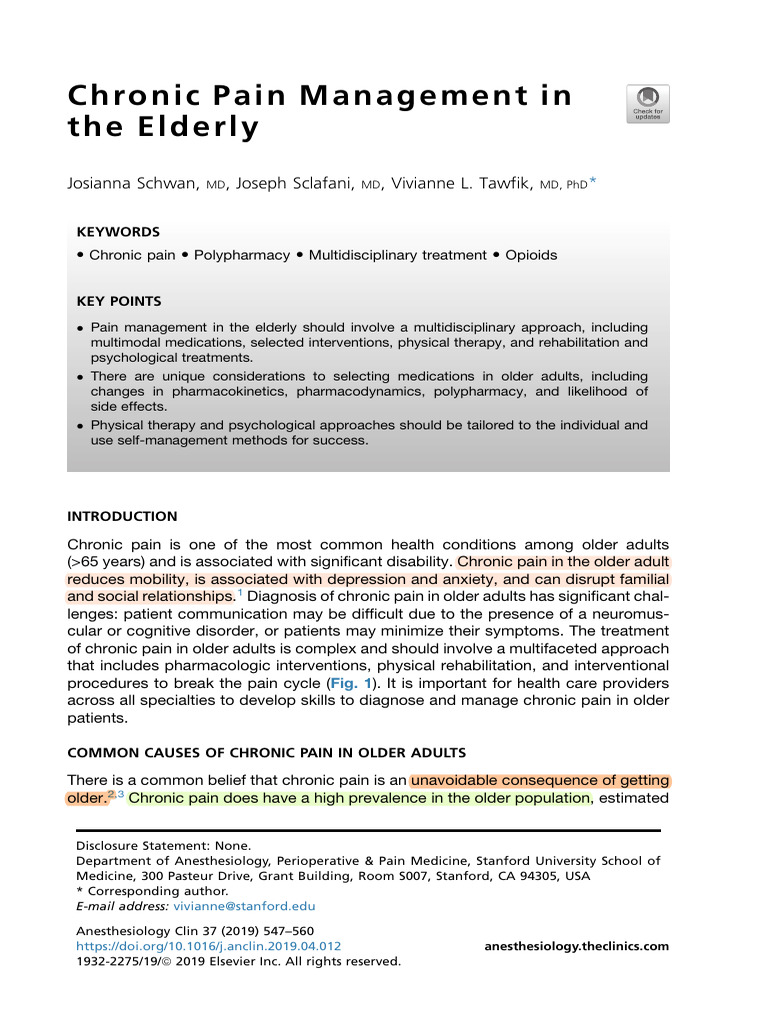 Chronic Pain Management in the Elderly

Check for updates

Josianna Schwan, MD, Joseph Sclafani, MD, Vivianne L. Tawfik, MD, PhD*

KEYWORDS

• Chronic pain • Polypharmacy • Multidisciplinary treatment • Opioids

KEY POINTS

• Pain management in the elderly should involve a multidisciplinary approach, including multimodal medications, selected interventions, physical therapy, and rehabilitation and psychological treatments.
• There are unique considerations to selecting medications in older adults, including changes in pharmacokinetics, pharmacodynamics, polypharmacy, and likelihood of side effects.
• Physical therapy and psychological approaches should be tailored to the individual and use self-management methods for success.

INTRODUCTION

Chronic pain is one of the most common health conditions among older adults (>65 years) and is associated with significant disability. Chronic pain in the older adult reduces mobility, is associated with depression and anxiety, and can disrupt familial and social relationships.$^1$ Diagnosis of chronic pain in older adults has significant challenges: patient communication may be difficult due to the presence of a neuromuscular or cognitive disorder, or patients may minimize their symptoms. The treatment of chronic pain in older adults is complex and should involve a multifaceted approach that includes pharmacologic interventions, physical rehabilitation, and interventional procedures to break the pain cycle (Fig. 1). It is important for health care providers across all specialties to develop skills to diagnose and manage chronic pain in older patients.

COMMON CAUSES OF CHRONIC PAIN IN OLDER ADULTS

There is a common belief that chronic pain is an unavoidable consequence of getting older.$^{2,3}$ Chronic pain does have a high prevalence in the older population, estimated

Disclosure Statement: None.
Department of Anesthesiology, Perioperative & Pain Medicine, Stanford University School of Medicine, 300 Pasteur Drive, Grant Building, Room S007, Stanford, CA 94305, USA
* Corresponding author.
E-mail address: vivianne@stanford.edu

Anesthesiology Clin 37 (2019) 547–560
https://doi.org/10.1016/j.anclin.2019.04.012
1932-2275/19/© 2019 Elsevier Inc. All rights reserved.

anesthesiology.theclinics.com